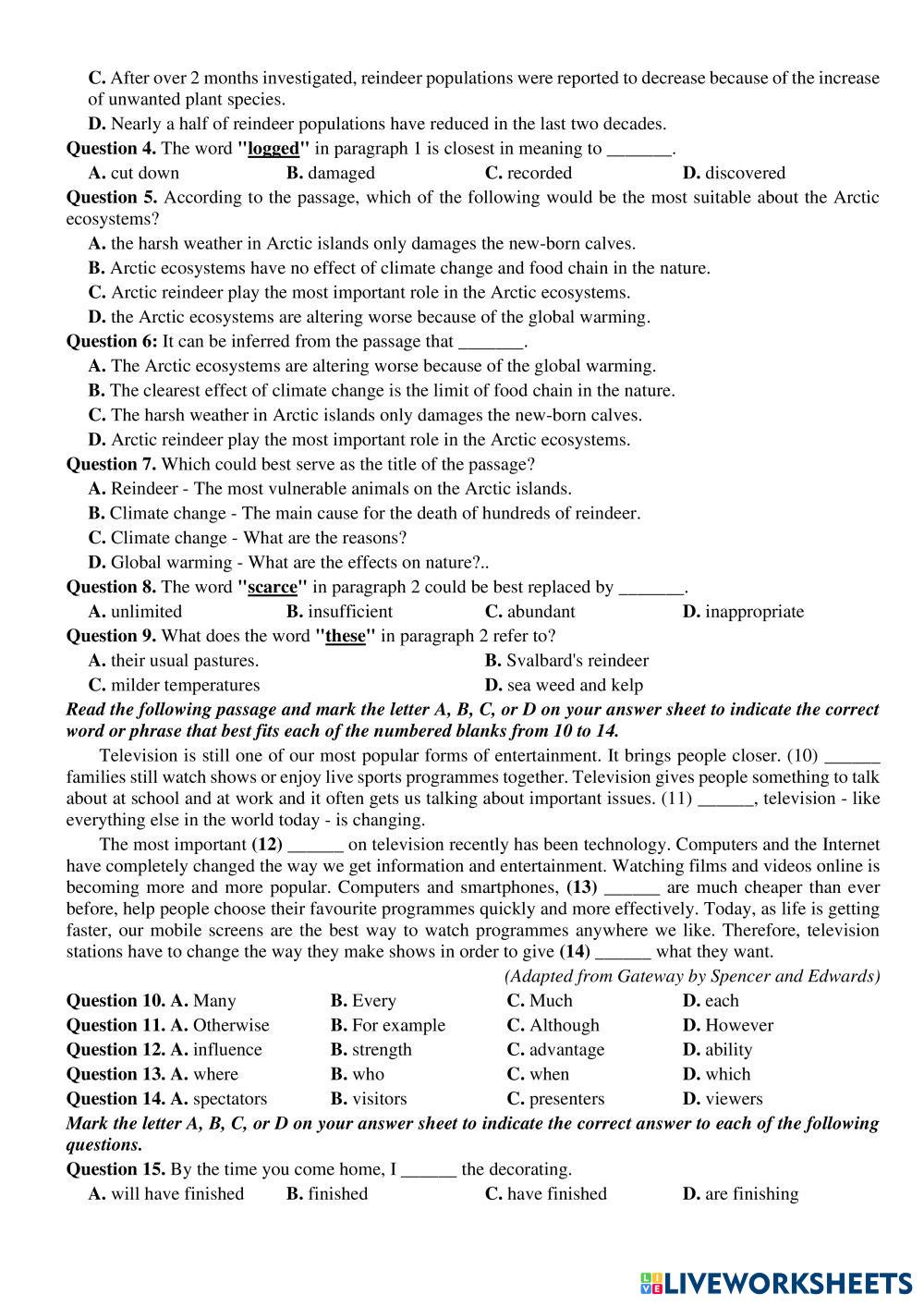 C. After over 2 months investigated, reindeer populations were reported to decrease because of the increase of unwanted plant species.

D. Nearly a half of reindeer populations have reduced in the last two decades.

Question 4. The word "logged" in paragraph 1 is closest in meaning to _______.

A. cut down B. damaged C. recorded D. discovered

Question 5. According to the passage, which of the following would be the most suitable about the Arctic ecosystems?

A. the harsh weather in Arctic islands only damages the new-born calves.

B. Arctic ecosystems have no effect of climate change and food chain in the nature.

C. Arctic reindeer play the most important role in the Arctic ecosystems.

D. the Arctic ecosystems are altering worse because of the global warming.

Question 6: It can be inferred from the passage that _______.

A. The Arctic ecosystems are altering worse because of the global warming.

B. The clearest effect of climate change is the limit of food chain in the nature.

C. The harsh weather in Arctic islands only damages the new-born calves.

D. Arctic reindeer play the most important role in the Arctic ecosystems.

Question 7. Which could best serve as the title of the passage?

A. Reindeer - The most vulnerable animals on the Arctic islands.

B. Climate change - The main cause for the death of hundreds of reindeer.

C. Climate change - What are the reasons?

D. Global warming - What are the effects on nature?..

Question 8. The word "scarce" in paragraph 2 could be best replaced by _______.

A. unlimited B. insufficient C. abundant D. inappropriate

Question 9. What does the word "these" in paragraph 2 refer to?

A. their usual pastures. B. Svalbard's reindeer

C. milder temperatures D. sea weed and kelp

Read the following passage and mark the letter A, B, C, or D on your answer sheet to indicate the correct word or phrase that best fits each of the numbered blanks from 10 to 14.

Television is still one of our most popular forms of entertainment. It brings people closer. (10) ______ families still watch shows or enjoy live sports programmes together. Television gives people something to talk about at school and at work and it often gets us talking about important issues. (11) ______, television - like everything else in the world today - is changing.

The most important (12) ______ on television recently has been technology. Computers and the Internet have completely changed the way we get information and entertainment. Watching films and videos online is becoming more and more popular. Computers and smartphones, (13) ______ are much cheaper than ever before, help people choose their favourite programmes quickly and more effectively. Today, as life is getting faster, our mobile screens are the best way to watch programmes anywhere we like. Therefore, television stations have to change the way they make shows in order to give (14) ______ what they want.

(Adapted from Gateway by Spencer and Edwards)

Question 10. A. Many B. Every C. Much D. each

Question 11. A. Otherwise B. For example C. Although D. However

Question 12. A. influence B. strength C. advantage D. ability

Question 13. A. where B. who C. when D. which

Question 14. A. spectators B. visitors C. presenters D. viewers

Mark the letter A, B, C, or D on your answer sheet to indicate the correct answer to each of the following questions.

Question 15. By the time you come home, I ______ the decorating.

A. will have finished B. finished C. have finished D. are finishing

LIVEWORKSHEETS